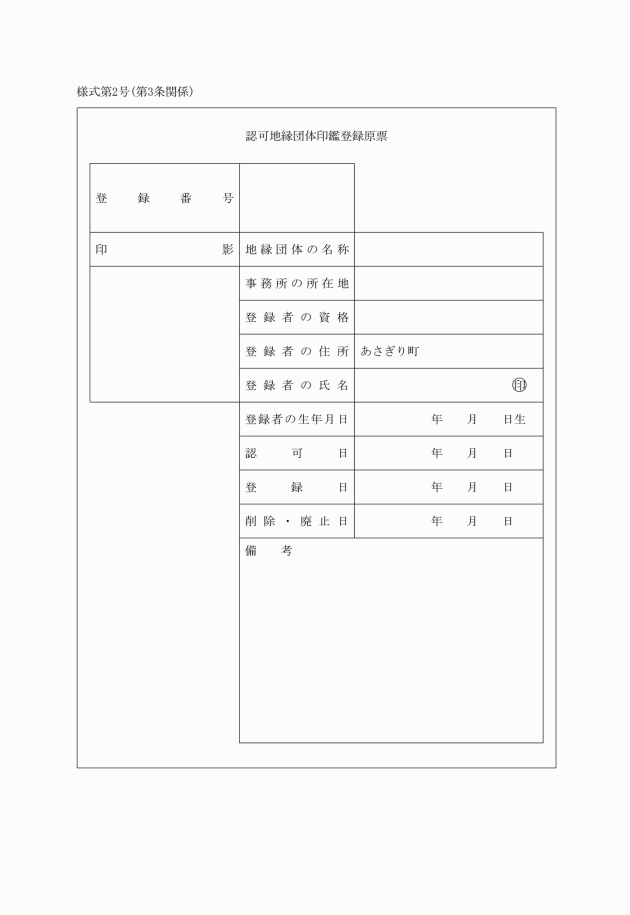 様式第2号(第3条関係)

認可地縁団体印鑑登録原票

| 登録番号 | |
|---|---|

| 印影 | 地縁団体の名称 | |
|---|---|---|
| | 事務所の所在地 | |
| | 登録者の資格 | |
| | 登録者の住所 | あさぎり町 |
| | 登録者の氏名 | ㊞ |
| | 登録者の生年月日 | 年　月　日生 |
| | 認可日 | 年　月　日 |
| | 登録日 | 年　月　日 |
| | 削除・廃止日 | 年　月　日 |
| | 備考 | |